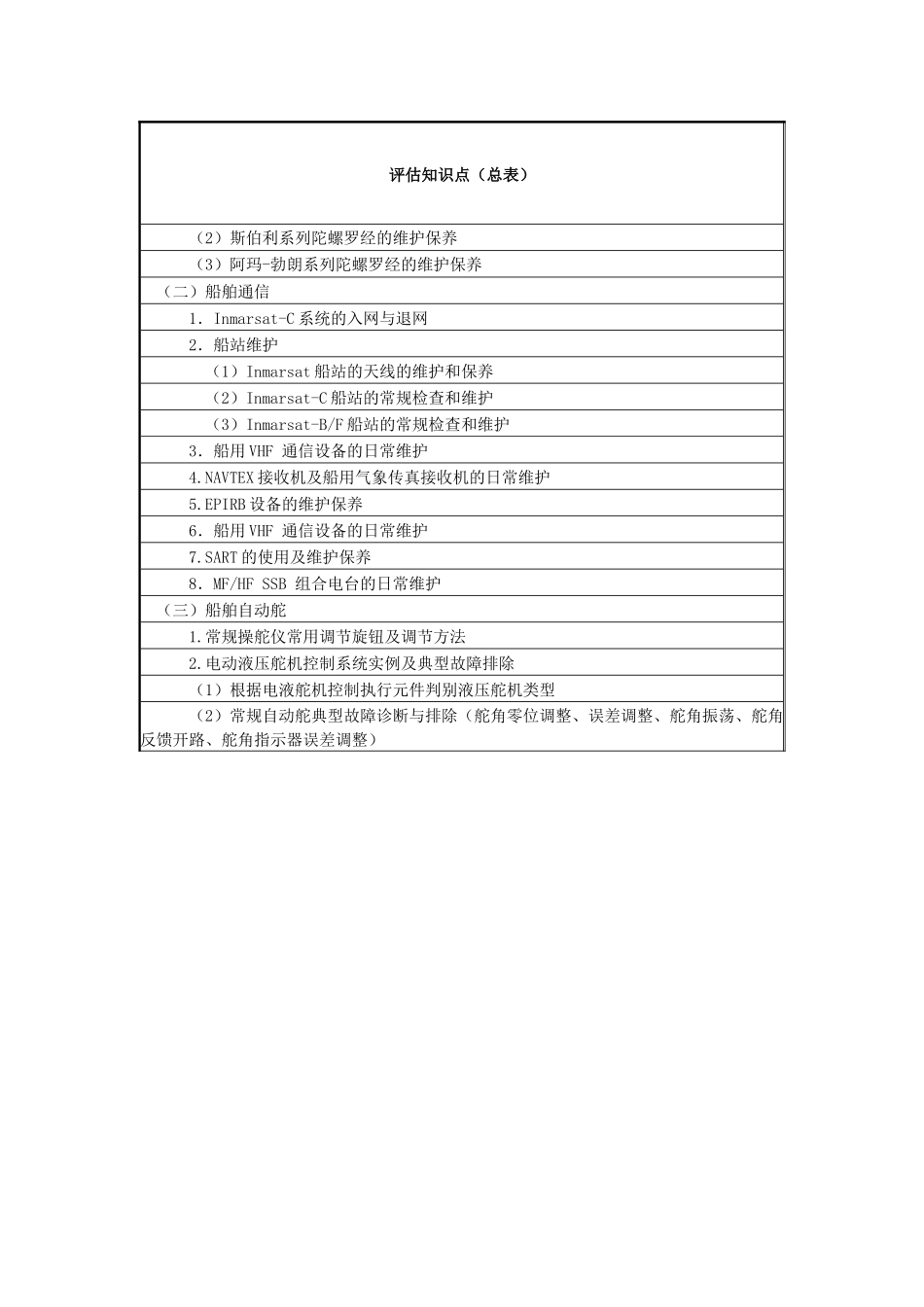 | 评估知识点（总表） |
|---|
| （2）斯伯利系列陀螺罗经的维护保养 |
| （3）阿玛-勃朗系列陀螺罗经的维护保养 |
| （二）船舶通信 |
| 1. Inmarsat-C 系统的入网与退网 |
| 2. 船站维护 |
| （1）Inmarsat 船站的天线的维护和保养 |
| （2）Inmarsat-C 船站的常规检查和维护 |
| （3）Inmarsat-B/F 船站的常规检查和维护 |
| 3. 船用 VHF 通信设备的日常维护 |
| 4.NAVTEX 接收机及船用气象传真接收机的日常维护 |
| 5.EPIRB 设备的维护保养 |
| 6. 船用 VHF 通信设备的日常维护 |
| 7.SART 的使用及维护保养 |
| 8. MF/HF SSB 组合电台的日常维护 |
| （三）船舶自动舵 |
| 1.常规操舵仪常用调节旋钮及调节方法 |
| 2.电动液压舵机控制系统实例及典型故障排除 |
| （1）根据电液舵机控制执行元件判别液压舵机类型 |
| （2）常规自动舵典型故障诊断与排除（舵角零位调整、误差调整、舵角振荡、舵角反馈开路、舵角指示器误差调整） |